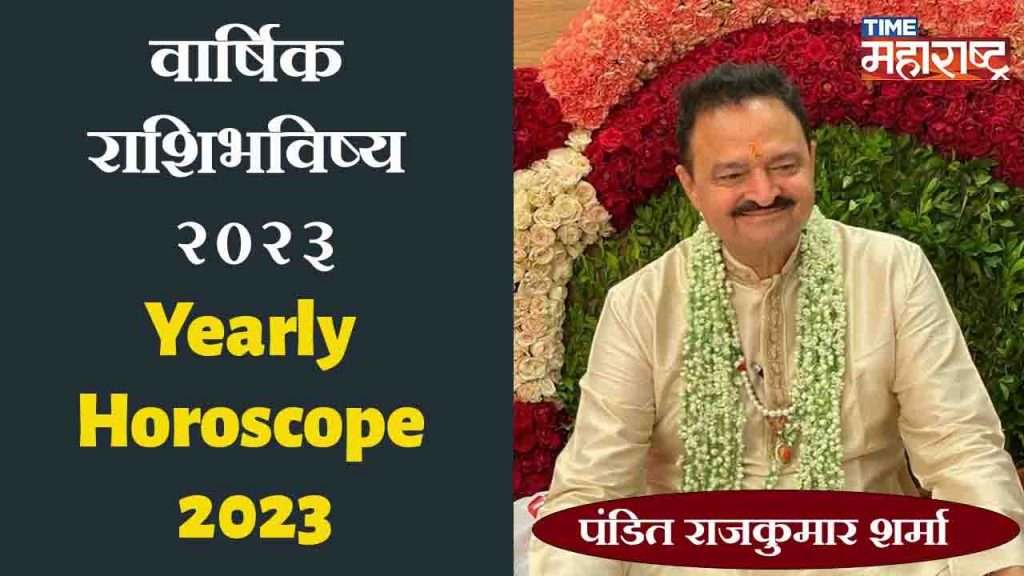 वार्षिक राशिभविष्य २०२३
Yearly Horoscope 2023

TIME महाराष्ट्र

पंडित राजकुमार शर्मा